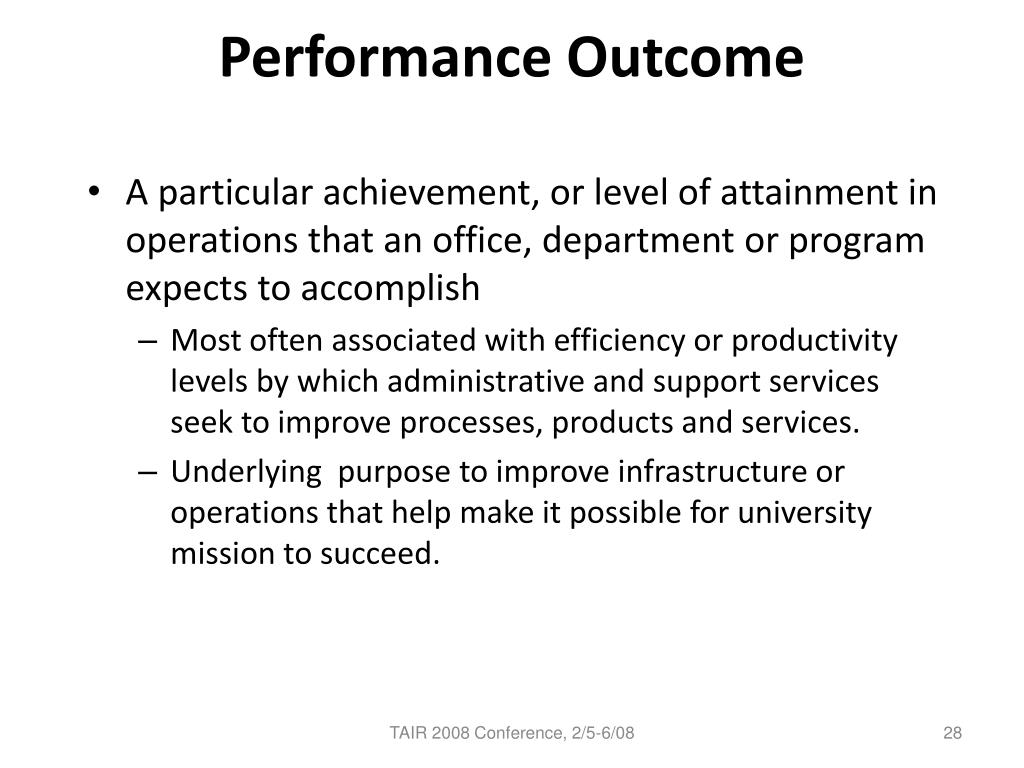 Performance Outcome

• A particular achievement, or level of attainment in operations that an office, department or program expects to accomplish

– Most often associated with efficiency or productivity levels by which administrative and support services seek to improve processes, products and services.

– Underlying purpose to improve infrastructure or operations that help make it possible for university mission to succeed.

TAIR 2008 Conference, 2/5-6/08

28